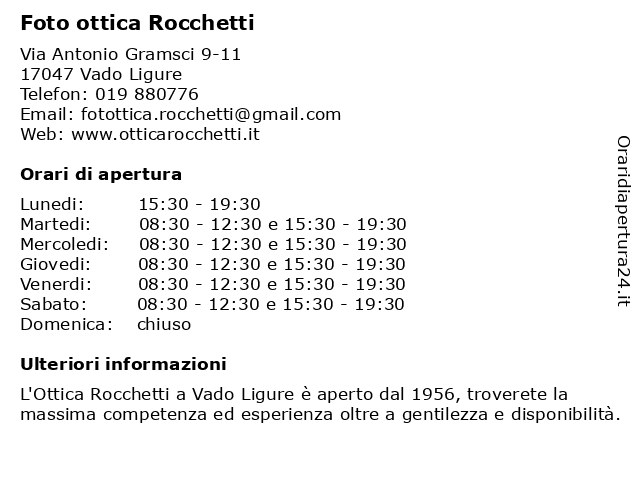 Foto ottica Rocchetti

Via Antonio Gramsci 9-11
17047 Vado Ligure
Telefon: 019 880776
Email: fotottica.rocchetti@gmail.com
Web: www.otticarocchetti.it

Orari di apertura

Lunedi: 15:30 - 19:30
Martedi: 08:30 - 12:30 e 15:30 - 19:30
Mercoledi: 08:30 - 12:30 e 15:30 - 19:30
Giovedi: 08:30 - 12:30 e 15:30 - 19:30
Venerdi: 08:30 - 12:30 e 15:30 - 19:30
Sabato: 08:30 - 12:30 e 15:30 - 19:30
Domenica: chiuso

Ulteriori informazioni

L'Ottica Rocchetti a Vado Ligure è aperto dal 1956, troverete la massima competenza ed esperienza oltre a gentilezza e disponibilità.

Oraridiapertura24.it